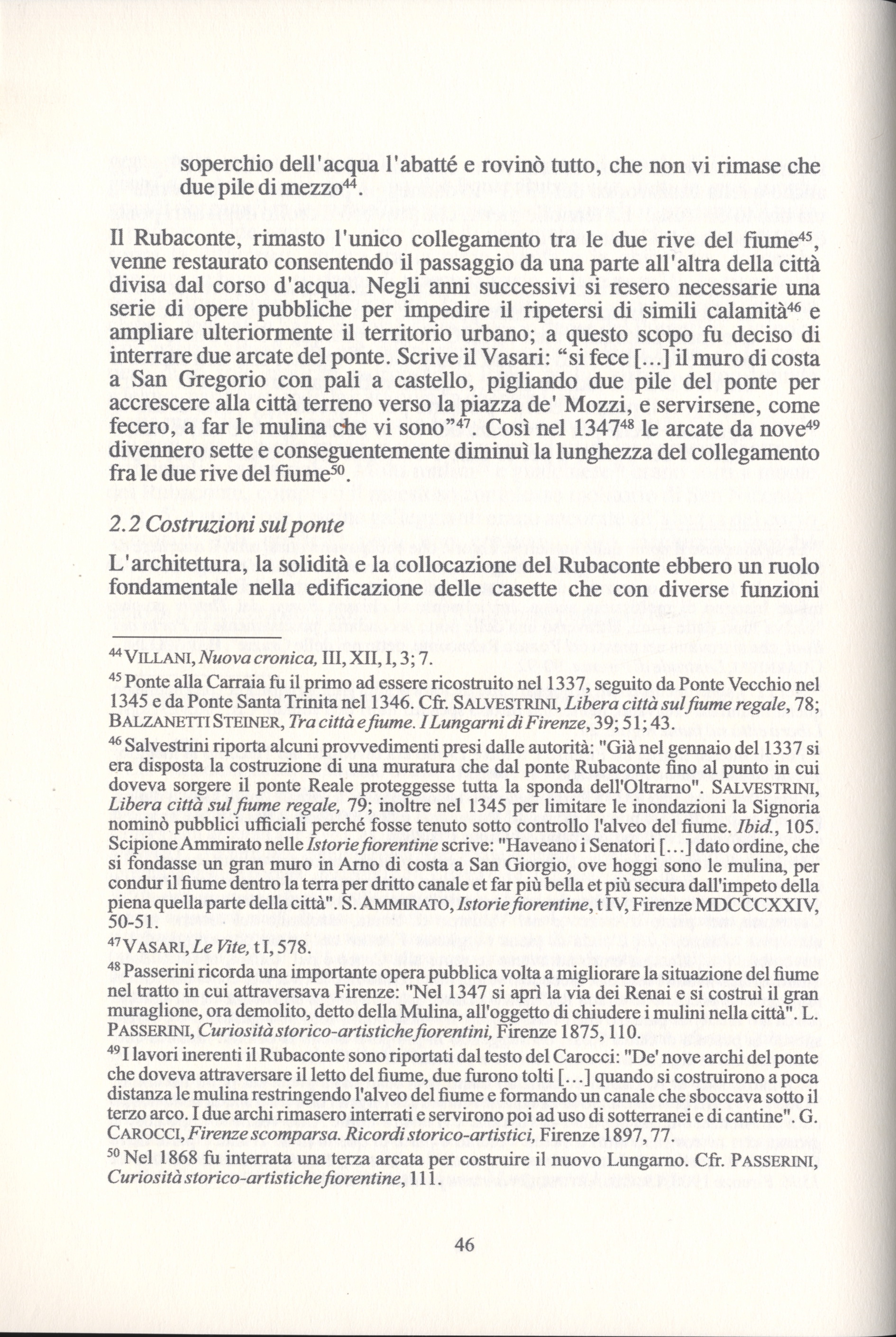 soperchio dell'acqua l'abatté e rovinò tutto, che non vi rimase che due pile di mezzo$^{44}$.

Il Rubaconte, rimasto l'unico collegamento tra le due rive del fiume$^{45}$, venne restaurato consentendo il passaggio da una parte all'altra della città divisa dal corso d'acqua. Negli anni successivi si resero necessarie una serie di opere pubbliche per impedire il ripetersi di simili calamità$^{46}$ e ampliare ulteriormente il territorio urbano; a questo scopo fu deciso di interrare due arcate del ponte. Scrive il Vasari: "si fece [...] il muro di costa a San Gregorio con pali a castello, pigliando due pile del ponte per accrescere alla città terreno verso la piazza de' Mozzi, e servirsene, come fecero, a far le mulina che vi sono"$^{47}$. Così nel 1347$^{48}$ le arcate da nove$^{49}$ divennero sette e conseguentemente diminuì la lunghezza del collegamento fra le due rive del fiume$^{50}$.

2.2 Costruzioni sul ponte

L'architettura, la solidità e la collocazione del Rubaconte ebbero un ruolo fondamentale nella edificazione delle casette che con diverse funzioni

$^{44}$ VILLANI, Nuova cronica, III, XII, I, 3; 7.

$^{45}$ Ponte alla Carraia fu il primo ad essere ricostruito nel 1337, seguito da Ponte Vecchio nel 1345 e da Ponte Santa Trinita nel 1346. Cfr. SALVESTRINI, Libera città sul fiume regale, 78; BALZANETTI STEINER, Tra città e fiume. I Lungarni di Firenze, 39; 51; 43.

$^{46}$ Salvestrini riporta alcuni provvedimenti presi dalle autorità: "Già nel gennaio del 1337 si era disposta la costruzione di una muratura che dal ponte Rubaconte fino al punto in cui doveva sorgere il ponte Reale proteggesse tutta la sponda dell'Oltrarno". SALVESTRINI, Libera città sul fiume regale, 79; inoltre nel 1345 per limitare le inondazioni la Signoria nominò pubblici ufficiali perché fosse tenuto sotto controllo l'alveo del fiume. Ibid., 105. Scipione Ammirato nelle Istorie fiorentine scrive: "Haveano i Senatori [...] dato ordine, che si fondasse un gran muro in Arno di costa a San Giorgio, ove hoggi sono le mulina, per condur il fiume dentro la terra per dritto canale et far più bella et più secura dall'impeto della piena quella parte della città". S. AMMIRATO, Istorie fiorentine, t IV, Firenze MDCCCXXIV, 50-51.

$^{47}$ VASARI, Le Vite, t I, 578.

$^{48}$ Passerini ricorda una importante opera pubblica volta a migliorare la situazione del fiume nel tratto in cui attraversava Firenze: "Nel 1347 si aprì la via dei Renai e si costruì il gran muraglione, ora demolito, detto della Mulina, all'oggetto di chiudere i mulini nella città". L. PASSERINI, Curiosità storico-artistiche fiorentini, Firenze 1875, 110.

$^{49}$ I lavori inerenti il Rubaconte sono riportati dal testo del Carocci: "De' nove archi del ponte che doveva attraversare il letto del fiume, due furono tolti [...] quando si costruirono a poca distanza le mulina restringendo l'alveo del fiume e formando un canale che sboccava sotto il terzo arco. I due archi rimasero interrati e servirono poi ad uso di sotterranei e di cantine". G. CAROCCI, Firenze scomparsa. Ricordi storico-artistici, Firenze 1897, 77.

$^{50}$ Nel 1868 fu interrata una terza arcata per costruire il nuovo Lungarno. Cfr. PASSERINI, Curiosità storico-artistiche fiorentine, 111.

46